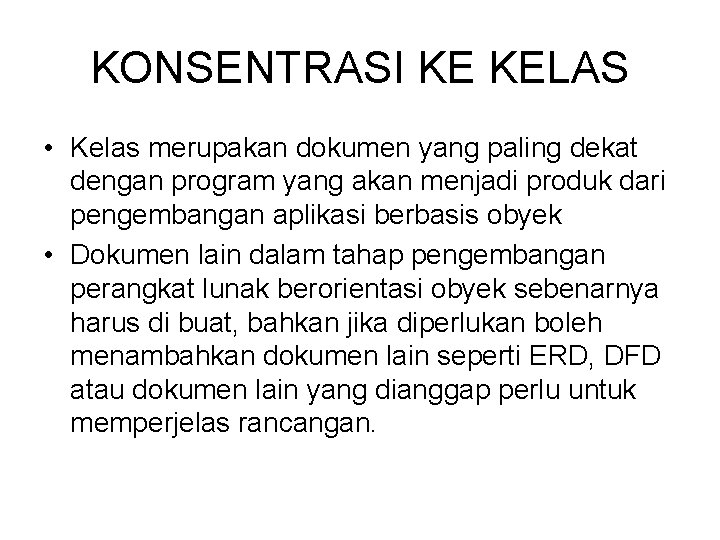 KONSENTRASI KE KELAS

• Kelas merupakan dokumen yang paling dekat dengan program yang akan menjadi produk dari pengembangan aplikasi berbasis obyek

• Dokumen lain dalam tahap pengembangan perangkat lunak berorientasi obyek sebenarnya harus di buat, bahkan jika diperlukan boleh menambahkan dokumen lain seperti ERD, DFD atau dokumen lain yang dianggap perlu untuk memperjelas rancangan.